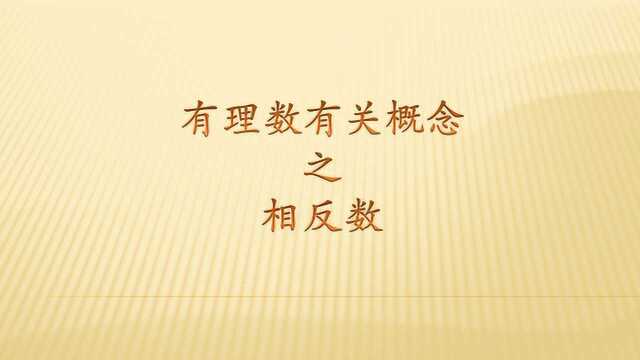 有理数有关概念
之
相反数